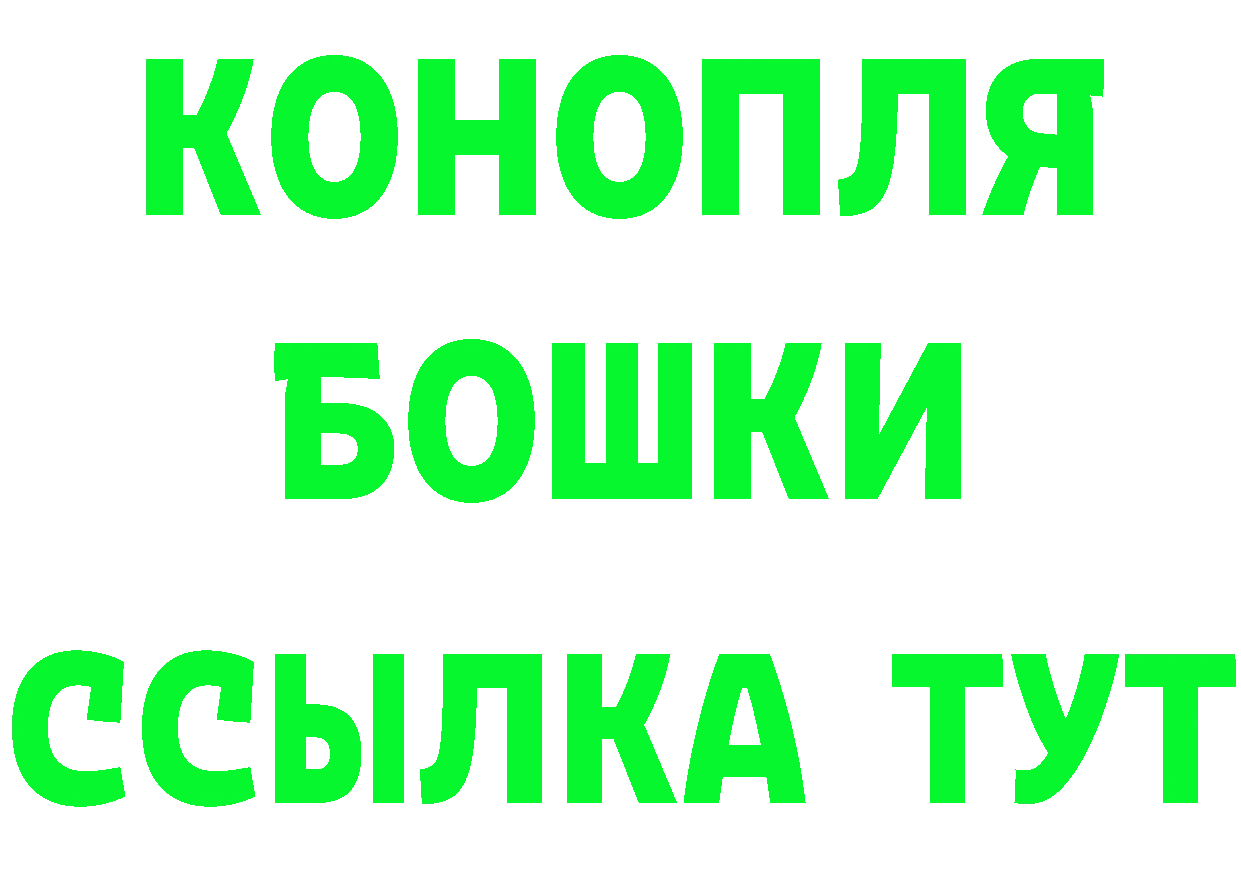 КОНОПЛЯ
БОШКИ
ССЫЛКА ТУТ